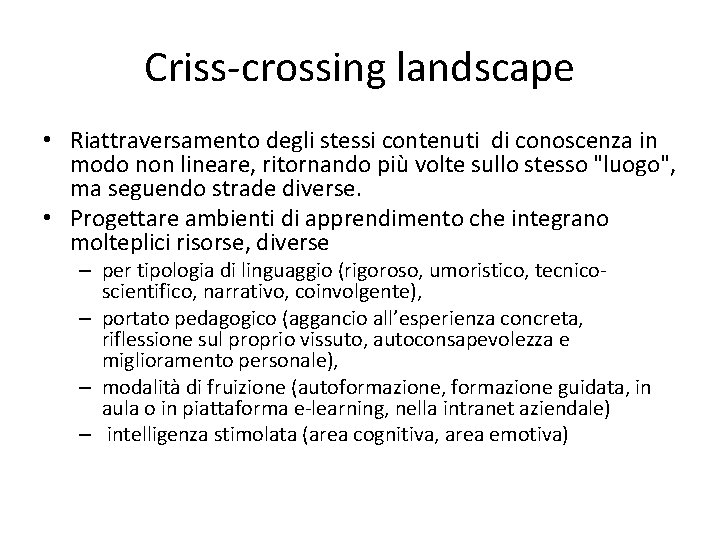 Criss-crossing landscape

• Riattraversamento degli stessi contenuti di conoscenza in modo non lineare, ritornando più volte sullo stesso "luogo", ma seguendo strade diverse.

• Progettare ambienti di apprendimento che integrano molteplici risorse, diverse

– per tipologia di linguaggio (rigoroso, umoristico, tecnico-scientifico, narrativo, coinvolgente),

– portato pedagogico (aggancio all'esperienza concreta, riflessione sul proprio vissuto, autoconsapevolezza e miglioramento personale),

– modalità di fruizione (autoformazione, formazione guidata, in aula o in piattaforma e-learning, nella intranet aziendale)

– intelligenza stimolata (area cognitiva, area emotiva)